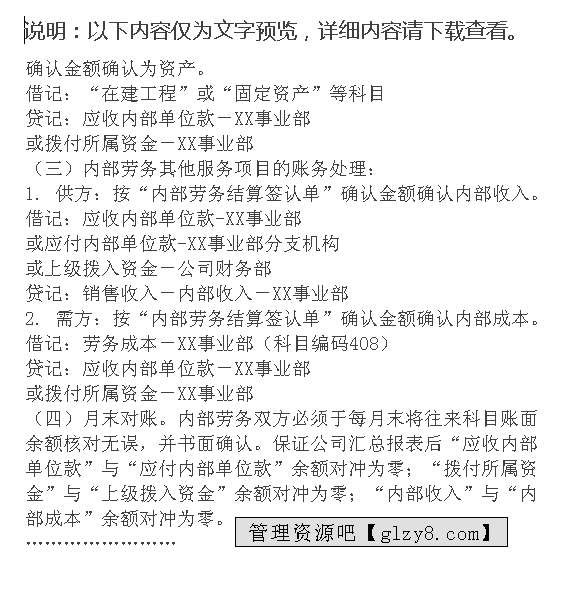 说明：以下内容仅为文字预览，详细内容请下载查看。

确认金额确认为资产。
借记：“在建工程”或“固定资产”等科目
贷记：应收内部单位款－XX事业部
或拨付所属资金－XX事业部
（三）内部劳务其他服务项目的账务处理：
1. 供方：按“内部劳务结算签认单”确认金额确认内部收入。
借记：应收内部单位款-XX事业部
或应付内部单位款-XX事业部分支机构
或上级拨入资金－公司财务部
贷记：销售收入－内部收入－XX事业部
2. 需方：按“内部劳务结算签认单”确认金额确认内部成本。
借记：劳务成本－XX事业部（科目编码408）
贷记：应收内部单位款－XX事业部
或拨付所属资金－XX事业部
（四）月末对账。内部劳务双方必须于每月末将往来科目账面余额核对无误，并书面确认。保证公司汇总报表后“应收内部单位款”与“应付内部单位款”余额对冲为零；“拨付所属资金”与“上级拨入资金”余额对冲为零；“内部收入”与“内部成本”余额对冲为零。
……………………

管理资源吧【glzy8.com】